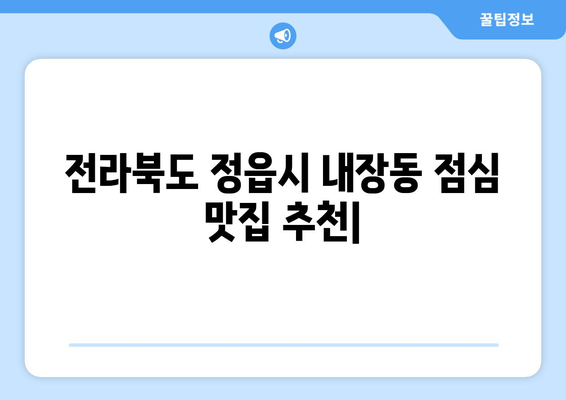 꿀팁정보

전라북도 정읍시 내장동 점심 맛집 추천|